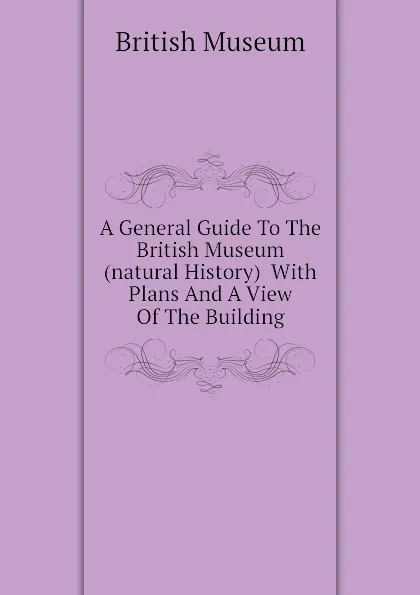 British Museum

A General Guide To The British Museum (natural History) With Plans And A View Of The Building